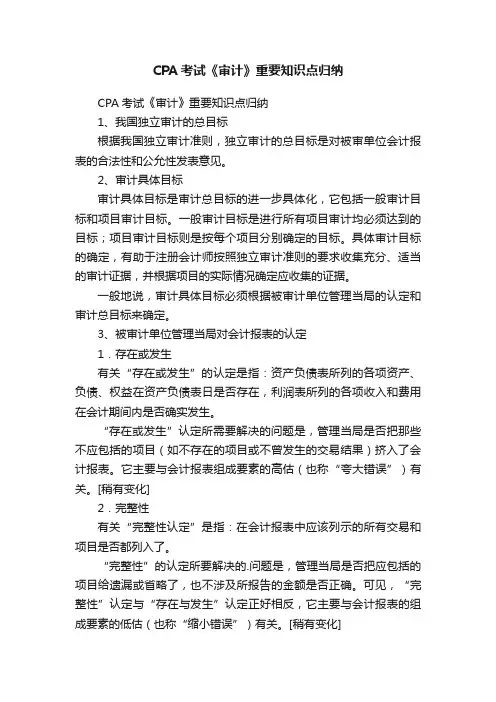 CPA 考试《审计》重要知识点归纳

CPA 考试《审计》重要知识点归纳

1、我国独立审计的总目标

根据我国独立审计准则，独立审计的总目标是对被审单位会计报表的合法性和公允性发表意见。

2、审计具体目标

审计具体目标是审计总目标的进一步具体化，它包括一般审计目标和项目审计目标。一般审计目标是进行所有项目审计均必须达到的目标；项目审计目标则是按每个项目分别确定的目标。具体审计目标的确定，有助于注册会计师按照独立审计准则的要求收集充分、适当的审计证据，并根据项目的实际情况确定应收集的证据。

一般地说，审计具体目标必须根据被审计单位管理当局的认定和审计总目标来确定。

3、被审计单位管理当局对会计报表的认定

1．存在或发生

有关“存在或发生”的认定是指：资产负债表所列的各项资产、负债、权益在资产负债表日是否存在，利润表所列的各项收入和费用在会计期间内是否确实发生。

“存在或发生”认定所需要解决的问题是，管理当局是否把那些不应包括的项目（如不存在的项目或不曾发生的交易结果）挤入了会计报表。它主要与会计报表组成要素的高估（也称“夸大错误”）有关。[稍有变化]

2．完整性

有关“完整性认定”是指：在会计报表中应该列示的所有交易和项目是否都列入了。

“完整性”的认定所要解决的.问题是，管理当局是否把应包括的项目给遗漏或省略了，也不涉及所报告的金额是否正确。可见，“完整性”认定与“存在与发生”认定正好相反，它主要与会计报表的组成要素的低估（也称“缩小错误”）有关。[稍有变化]